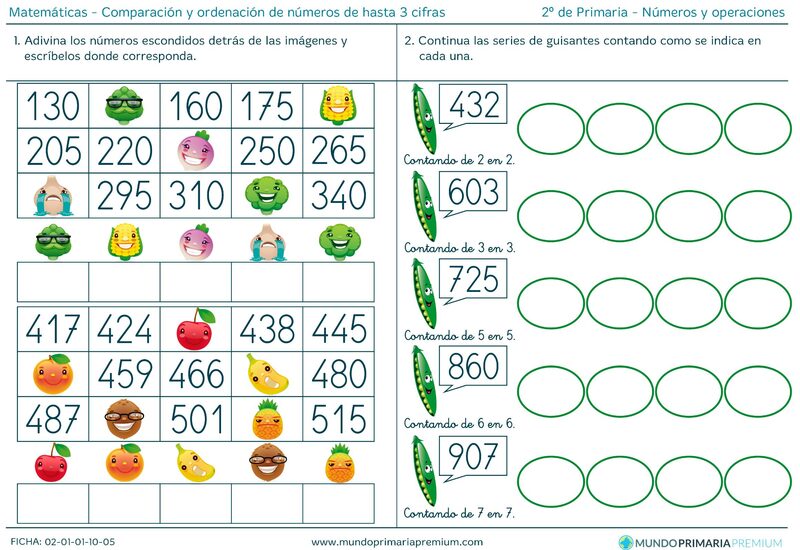 Matemáticas - Comparación y ordenación de números de hasta 3 cifras

2º de Primaria - Números y operaciones

1. Adivina los números escondidos detrás de las imágenes y escríbelos donde corresponda.

| 130 |  | 160 | 175 |  |
|---|---|---|---|---|
| 205 | 220 |  | 250 | 265 |
|  | 295 | 310 |  | 340 |

| 417 | 424 |  | 438 | 445 |
|---|---|---|---|---|
|  | 459 | 466 |  | 480 |
| 487 |  | 501 |  | 515 |

2. Continua las series de guisantes contando como se indica en cada una.

432
Contando de 2 en 2.

603
Contando de 3 en 3.

725
Contando de 5 en 5.

860
Contando de 6 en 6.

907
Contando de 7 en 7.

FICHA: 02-01-01-10-05

www.mundoprimariapremium.com

MUNDOPRIMARIAPREMIUM